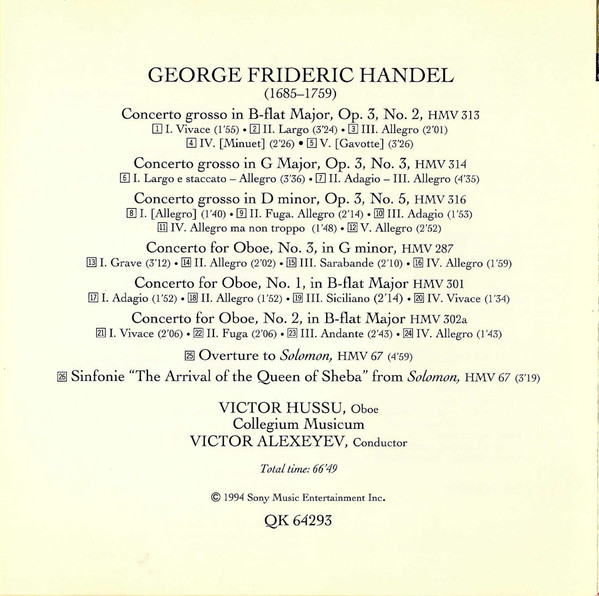 GEORGE FRIDERIC HANDEL
(1685–1759)

Concerto grosso in B-flat Major, Op. 3, No. 2, HMV 313
1 I. Vivace (1'55) • 2 II. Largo (3'24) • 3 III. Allegro (2'01)
4 IV. [Minuet] (2'26) • 5 V. [Gavotte] (3'26)

Concerto grosso in G Major, Op. 3, No. 3, HMV 314
6 I. Largo e staccato – Allegro (3'36) • 7 II. Adagio – III. Allegro (4'35)

Concerto grosso in D minor, Op. 3, No. 5, HMV 316
8 I. [Allegro] (1'40) • 9 II. Fuga. Allegro (2'14) • 10 III. Adagio (1'53)
11 IV. Allegro ma non troppo (1'48) • 12 V. Allegro (2'52)

Concerto for Oboe, No. 3, in G minor, HMV 287
13 I. Grave (3'12) • 14 II. Allegro (2'02) • 15 III. Sarabande (2'10) • 16 IV. Allegro (1'59)

Concerto for Oboe, No. 1, in B-flat Major HMV 301
17 I. Adagio (1'52) • 18 II. Allegro (1'52) • 19 III. Siciliano (2'14) • 20 IV. Vivace (1'34)

Concerto for Oboe, No. 2, in B-flat Major HMV 302a
21 I. Vivace (2'06) • 22 II. Fuga (2'06) • 23 III. Andante (2'43) • 24 IV. Allegro (1'43)

25 Overture to Solomon, HMV 67 (4'59)

26 Sinfonie "The Arrival of the Queen of Sheba" from Solomon, HMV 67 (3'19)

VICTOR HUSSU, Oboe
Collegium Musicum
VICTOR ALEXEYEV, Conductor

Total time: 66'49

© 1994 Sony Music Entertainment Inc.

QK 64293